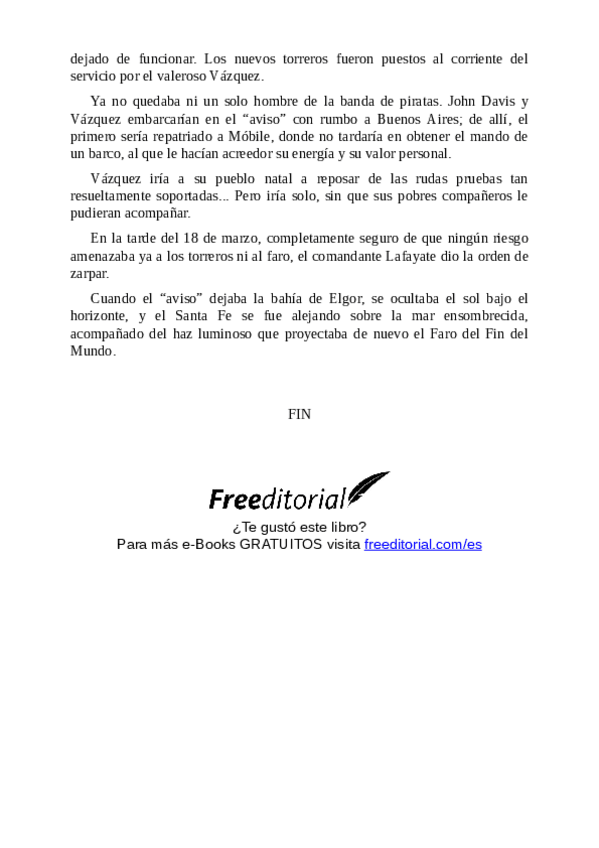 dejado de funcionar. Los nuevos torreros fueron puestos al corriente del servicio por el valeroso Vázquez.

Ya no quedaba ni un solo hombre de la banda de piratas. John Davis y Vázquez embarcarían en el “aviso” con rumbo a Buenos Aires; de allí, el primero sería repatriado a Móbile, donde no tardaría en obtener el mando de un barco, al que le hacían acreedor su energía y su valor personal.

Vázquez iría a su pueblo natal a reposar de las rudas pruebas tan resueltamente soportadas... Pero iría solo, sin que sus pobres compañeros le pudieran acompañar.

En la tarde del 18 de marzo, completamente seguro de que ningún riesgo amenazaba ya a los torreros ni al faro, el comandante Lafayate dio la orden de zarpar.

Cuando el “aviso” dejaba la bahía de Elgor, se ocultaba el sol bajo el horizonte, y el Santa Fe se fue alejando sobre la mar ensombrecida, acompañado del haz luminoso que proyectaba de nuevo el Faro del Fin del Mundo.

FIN

Freeditorial

¿Te gustó este libro?
Para más e-Books GRATUITOS visita freeditorial.com/es